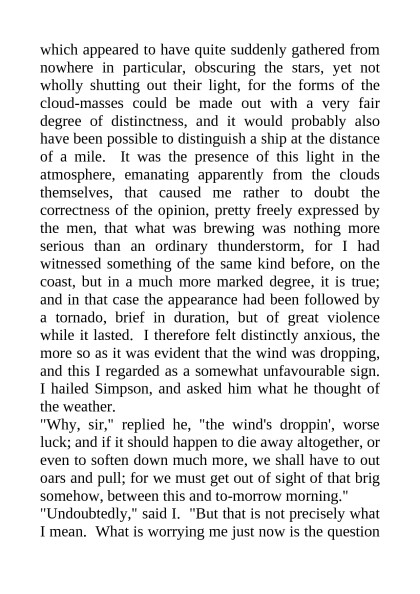 which appeared to have quite suddenly gathered from nowhere in particular, obscuring the stars, yet not wholly shutting out their light, for the forms of the cloud-masses could be made out with a very fair degree of distinctness, and it would probably also have been possible to distinguish a ship at the distance of a mile. It was the presence of this light in the atmosphere, emanating apparently from the clouds themselves, that caused me rather to doubt the correctness of the opinion, pretty freely expressed by the men, that what was brewing was nothing more serious than an ordinary thunderstorm, for I had witnessed something of the same kind before, on the coast, but in a much more marked degree, it is true; and in that case the appearance had been followed by a tornado, brief in duration, but of great violence while it lasted. I therefore felt distinctly anxious, the more so as it was evident that the wind was dropping, and this I regarded as a somewhat unfavourable sign. I hailed Simpson, and asked him what he thought of the weather.
"Why, sir," replied he, "the wind's droppin', worse luck; and if it should happen to die away altogether, or even to soften down much more, we shall have to out oars and pull; for we must get out of sight of that brig somehow, between this and to-morrow morning."
"Undoubtedly," said I. "But that is not precisely what I mean. What is worrying me just now is the question